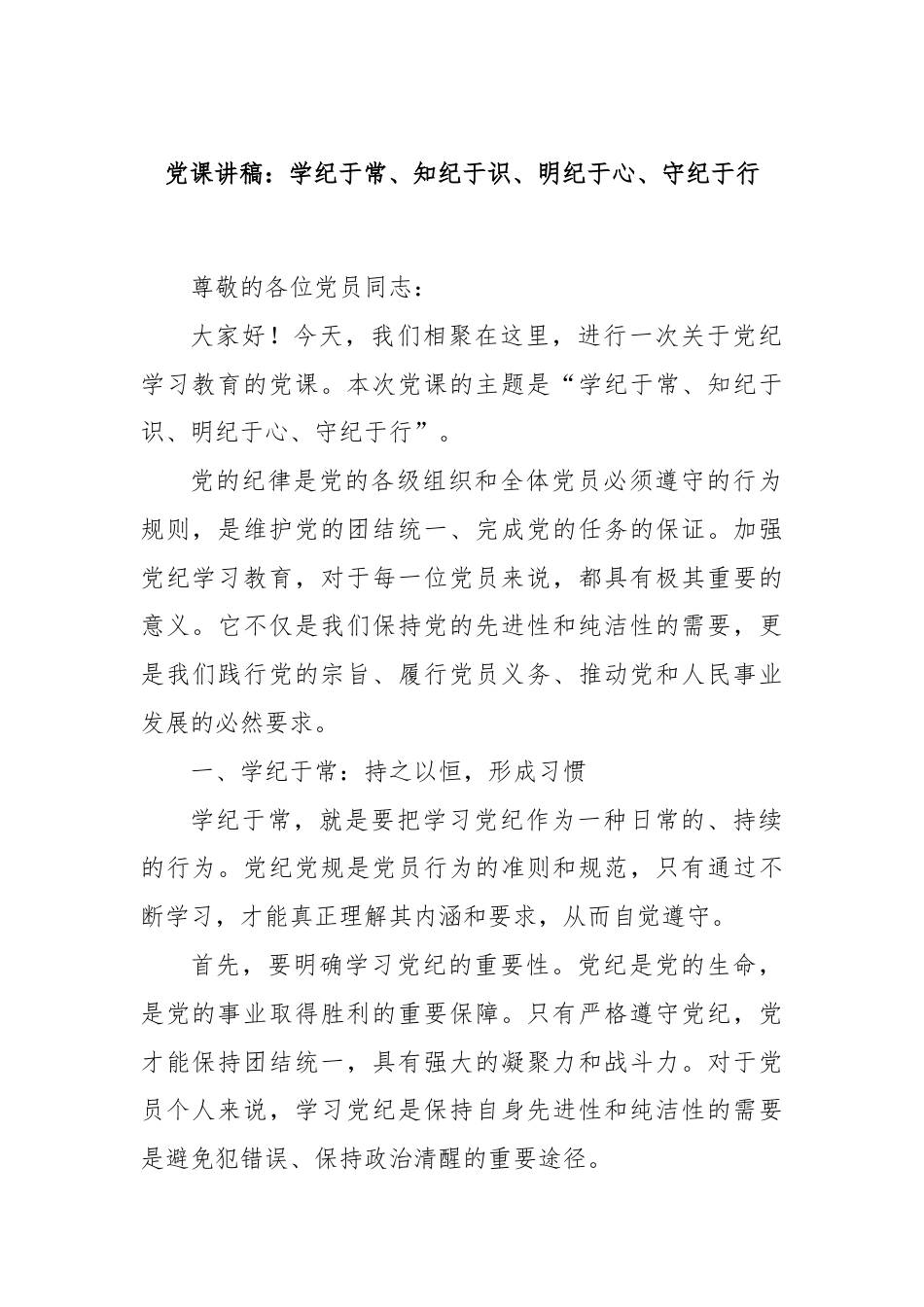 党课讲稿：学纪于常、知纪于识、明纪于心、守纪于行

尊敬的各位党员同志：

大家好！今天，我们相聚在这里，进行一次关于党纪学习教育的党课。本次党课的主题是“学纪于常、知纪于识、明纪于心、守纪于行”。

党的纪律是党的各级组织和全体党员必须遵守的行为规则，是维护党的团结统一、完成党的任务的保证。加强党纪学习教育，对于每一位党员来说，都具有极其重要的意义。它不仅是我们保持党的先进性和纯洁性的需要，更是我们践行党的宗旨、履行党员义务、推动党和人民事业发展的必然要求。

一、学纪于常：持之以恒，形成习惯

学纪于常，就是要把学习党纪作为一种日常的、持续的行为。党纪党规是党员行为的准则和规范，只有通过不断学习，才能真正理解其内涵和要求，从而自觉遵守。

首先，要明确学习党纪的重要性。党纪是党的生命，是党的事业取得胜利的重要保障。只有严格遵守党纪，党才能保持团结统一，具有强大的凝聚力和战斗力。对于党员个人来说，学习党纪是保持自身先进性和纯洁性的需要是避免犯错误、保持政治清醒的重要途径。